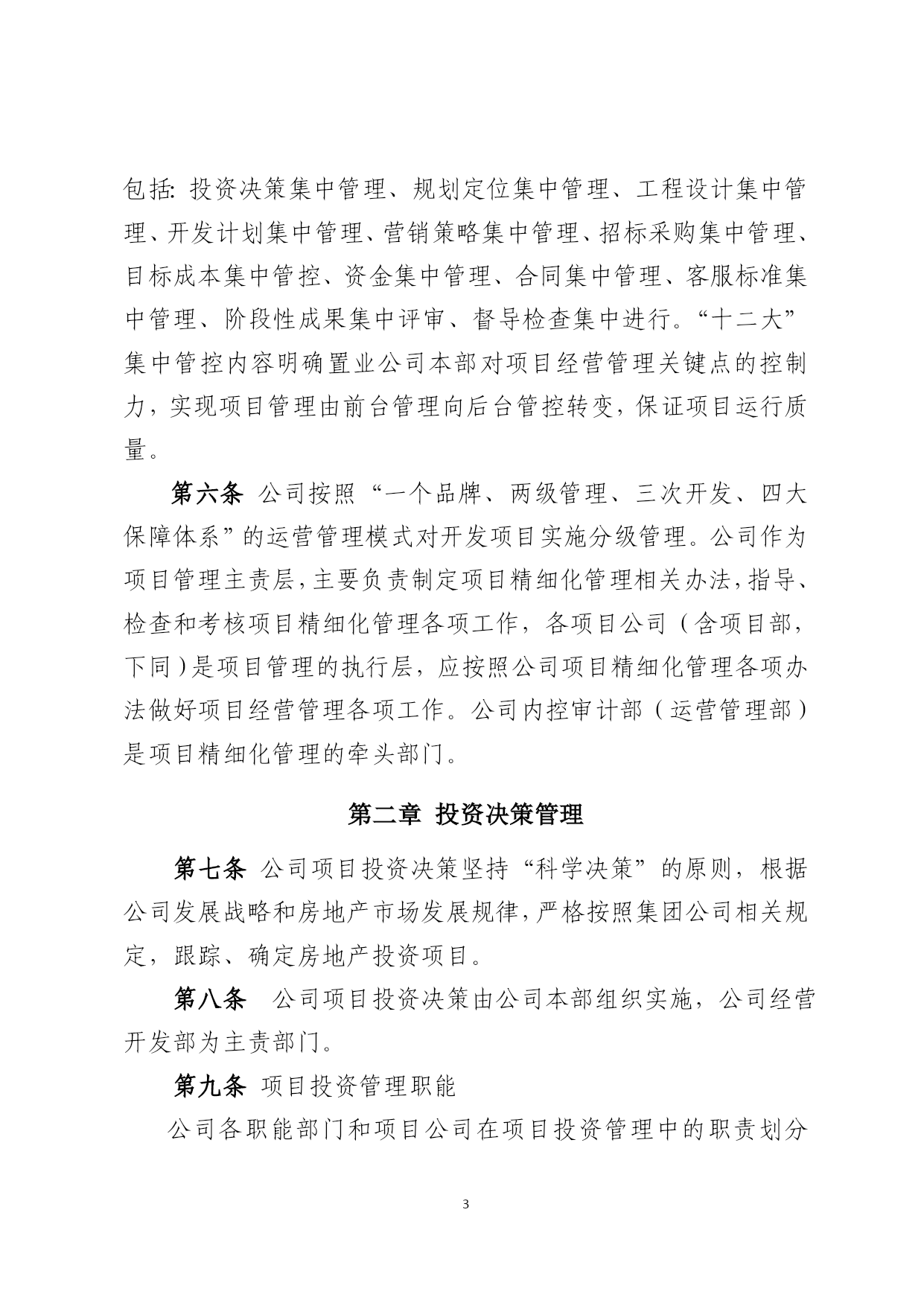 包括: 投资决策集中管理、规划定位集中管理、工程设计集中管理、开发计划集中管理、营销策略集中管理、招标采购集中管理、目标成本集中管控、资金集中管理、合同集中管理、客服标准集中管理、阶段性成果集中评审、督导检查集中进行。“十二大”集中管控内容明确置业公司本部对项目经营管理关键点的控制力，实现项目管理由前台管理向后台管控转变，保证项目运行质量。

第六条 公司按照“一个品牌、两级管理、三次开发、四大保障体系”的运营管理模式对开发项目实施分级管理。公司作为项目管理主责层，主要负责制定项目精细化管理相关办法，指导、检查和考核项目精细化管理各项工作，各项目公司（含项目部，下同）是项目管理的执行层，应按照公司项目精细化管理各项办法做好项目经营管理各项工作。公司内控审计部（运营管理部）是项目精细化管理的牵头部门。

第二章 投资决策管理

第七条 公司项目投资决策坚持“科学决策”的原则，根据公司发展战略和房地产市场发展规律，严格按照集团公司相关规定，跟踪、确定房地产投资项目。

第八条 公司项目投资决策由公司本部组织实施，公司经营开发部为主责部门。

第九条 项目投资管理职能

公司各职能部门和项目公司在项目投资管理中的职责划分

3